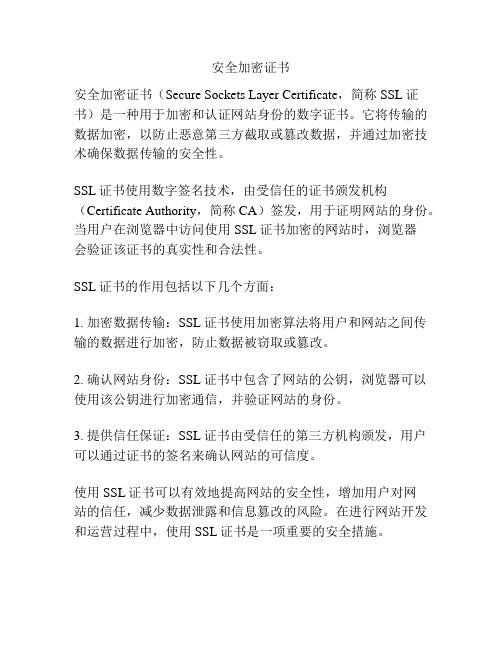 安全加密证书

安全加密证书（Secure Sockets Layer Certificate，简称 SSL 证书）是一种用于加密和认证网站身份的数字证书。它将传输的数据加密，以防止恶意第三方截取或篡改数据，并通过加密技术确保数据传输的安全性。

SSL 证书使用数字签名技术，由受信任的证书颁发机构（Certificate Authority，简称 CA）签发，用于证明网站的身份。当用户在浏览器中访问使用 SSL 证书加密的网站时，浏览器会验证该证书的真实性和合法性。

SSL 证书的作用包括以下几个方面：

1. 加密数据传输：SSL 证书使用加密算法将用户和网站之间传输的数据进行加密，防止数据被窃取或篡改。

2. 确认网站身份：SSL 证书中包含了网站的公钥，浏览器可以使用该公钥进行加密通信，并验证网站的身份。

3. 提供信任保证：SSL 证书由受信任的第三方机构颁发，用户可以通过证书的签名来确认网站的可信度。

使用 SSL 证书可以有效地提高网站的安全性，增加用户对网站的信任，减少数据泄露和信息篡改的风险。在进行网站开发和运营过程中，使用 SSL 证书是一项重要的安全措施。